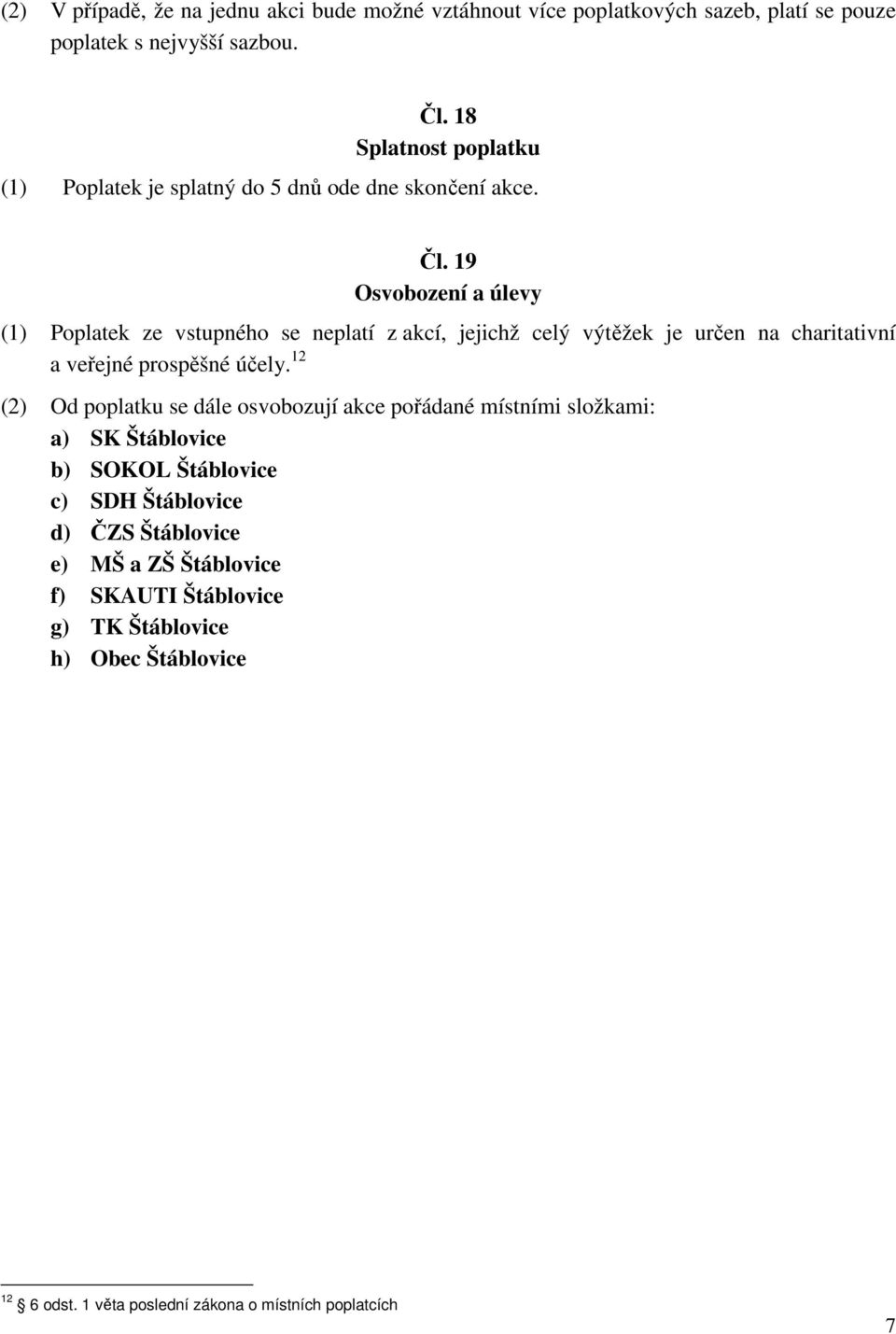 (2) V případě, že na jednu akci bude možné vztáhnout více poplatkových sazeb, platí se pouze poplatek s nejvyšší sazbou.

Čl. 18
Splatnost poplatku

(1) Poplatek je splatný do 5 dnů ode dne skončení akce.

Čl. 19
Osvobození a úlevy

(1) Poplatek ze vstupného se neplatí z akcí, jejichž celý výtěžek je určen na charitativní a veřejné prospěšné účely.$^{12}$

(2) Od poplatku se dále osvobozují akce pořádané místními složkami:
a) SK Štáblovice
b) SOKOL Štáblovice
c) SDH Štáblovice
d) ČZS Štáblovice
e) MŠ a ZŠ Štáblovice
f) SKAUTI Štáblovice
g) TK Štáblovice
h) Obec Štáblovice

$^{12}$ 6 odst. 1 věta poslední zákona o místních poplatcích

7